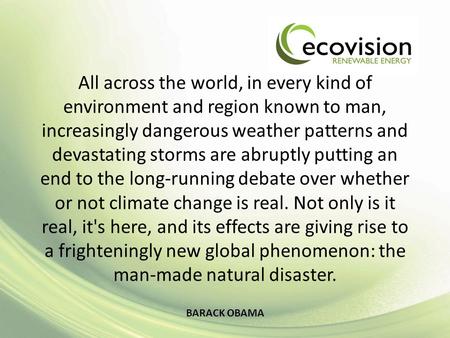 ecovision
RENEWABLE ENERGY

All across the world, in every kind of environment and region known to man, increasingly dangerous weather patterns and devastating storms are abruptly putting an end to the long-running debate over whether or not climate change is real. Not only is it real, it's here, and its effects are giving rise to a frighteningly new global phenomenon: the man-made natural disaster.

BARACK OBAMA